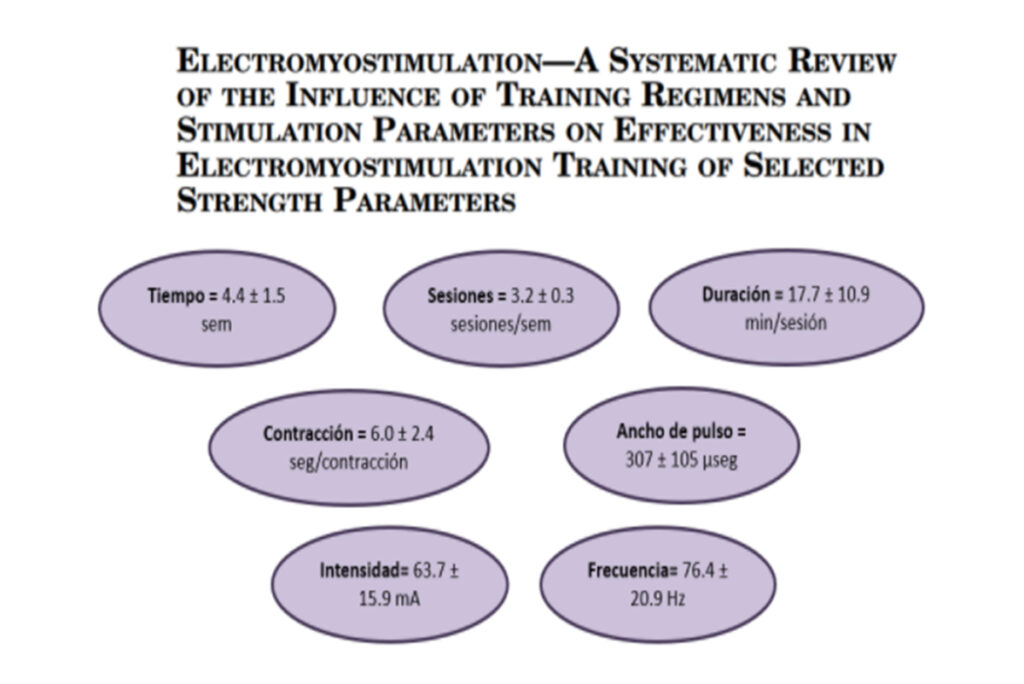 ELECTROMYOSTIMULATION—A SYSTEMATIC REVIEW OF THE INFLUENCE OF TRAINING REGIMENS AND STIMULATION PARAMETERS ON EFFECTIVENESS IN ELECTROMYOSTIMULATION TRAINING OF SELECTED STRENGTH PARAMETERS

Tiempo = 4.4 ± 1.5 sem

Sesiones = 3.2 ± 0.3 sesiones/sem

Duración = 17.7 ± 10.9 min/sesión

Contracción = 6.0 ± 2.4 seg/contracción

Ancho de pulso = 307 ± 105 µseg

Intensidad= 63.7 ± 15.9 mA

Frecuencia= 76.4 ± 20.9 Hz